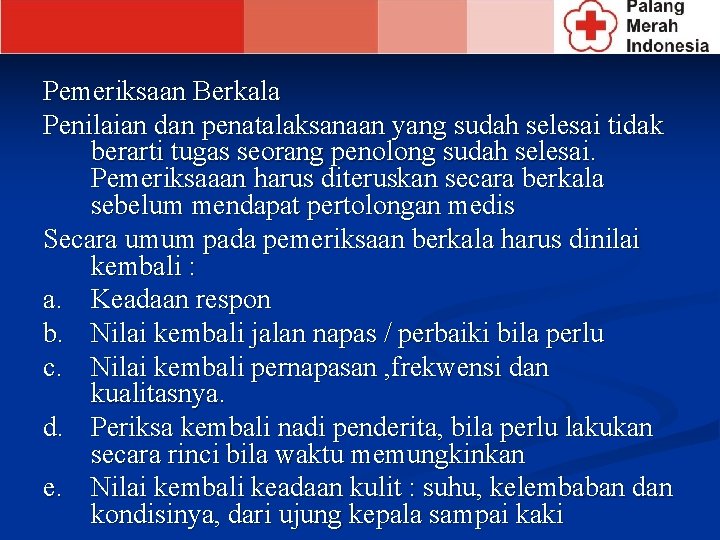 Palang Merah Indonesia

Pemeriksaan Berkala

Penilaian dan penatalaksanaan yang sudah selesai tidak berarti tugas seorang penolong sudah selesai. Pemeriksaaan harus diteruskan secara berkala sebelum mendapat pertolongan medis

Secara umum pada pemeriksaan berkala harus dinilai kembali :

a. Keadaan respon

b. Nilai kembali jalan napas / perbaiki bila perlu

c. Nilai kembali pernapasan ,frekwensi dan kualitasnya.

d. Periksa kembali nadi penderita, bila perlu lakukan secara rinci bila waktu memungkinkan

e. Nilai kembali keadaan kulit : suhu, kelembaban dan kondisinya, dari ujung kepala sampai kaki